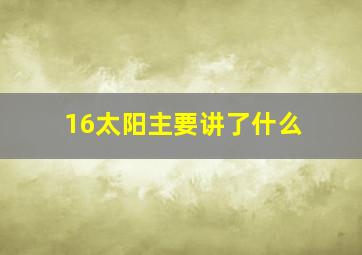 16太阳主要讲了什么